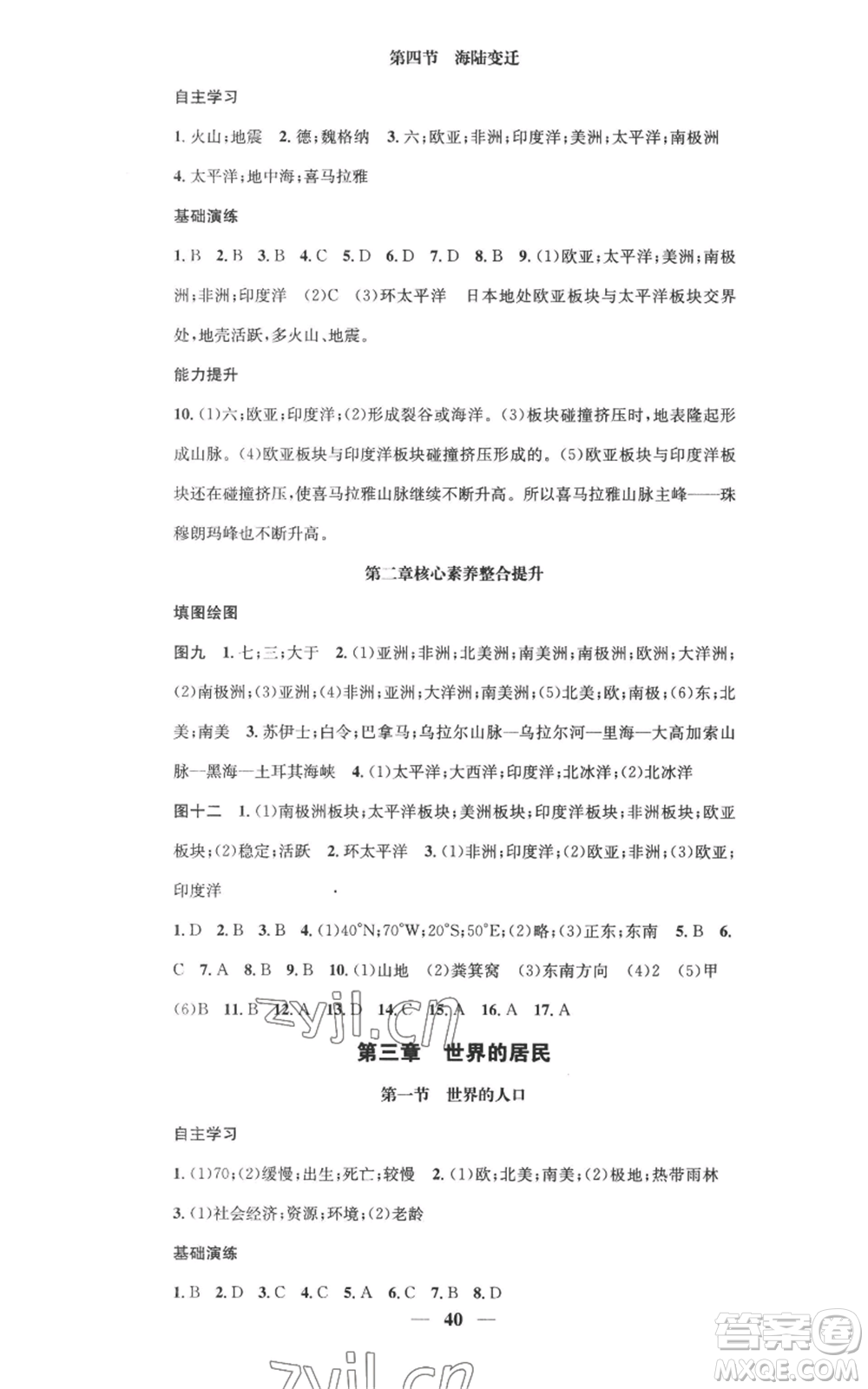 第四节　海陆变迁

自主学习

1. 火山;地震　2. 德;魏格纳　3. 六;欧亚;非洲;印度洋;美洲;太平洋;南极洲　4. 太平洋;地中海;喜马拉雅

基础演练

1. B　2. B　3. B　4. C　5. D　6. D　7. D　8. B　9. (1)欧亚;太平洋;美洲;南极洲;非洲;印度洋　(2)C　(3)环太平洋　日本地处欧亚板块与太平洋板块交界处,地壳活跃,多火山、地震。

能力提升

10. (1)六;欧亚;印度洋;(2)形成裂谷或海洋。(3)板块碰撞挤压时,地表隆起形成山脉。(4)欧亚板块与印度洋板块碰撞挤压形成的。(5)欧亚板块与印度洋板块还在碰撞挤压,使喜马拉雅山脉继续不断升高。所以喜马拉雅山脉主峰——珠穆朗玛峰也不断升高。

第二章核心素养整合提升

填图绘图

图九　1. 七;三;大于　2. (1)亚洲;非洲;北美洲;南美洲;南极洲;欧洲;大洋洲;(2)南极洲;(3)亚洲;(4)非洲;亚洲;大洋洲;南美洲;(5)北美;欧;南极;(6)东;北美;南美　3. 苏伊士;白令;巴拿马;乌拉尔山脉—乌拉尔河—里海—大高加索山脉—黑海—土耳其海峡　4. (1)太平洋;大西洋;印度洋;北冰洋;(2)北冰洋

图十二　1. (1)南极洲板块;太平洋板块;美洲板块;印度洋板块;非洲板块;欧亚板块;(2)稳定;活跃　2. 环太平洋　3. (1)非洲;印度洋;(2)欧亚;非洲;(3)欧亚;印度洋

1. D　2. B　3. B　4. (1)40°N;70°W;20°S;50°E;(2)略;(3)正东;东南　5. B　6. C　7. A　8. B　9. B　10. (1)山地　(2)粪箕窝　(3)东南方向　(4)2　(5)甲　(6)B　11. B　12. A　13. D　14. C　15. A　16. A　17. A

zyjl.cn

第三章　世界的居民

第一节　世界的人口

自主学习

1. (1)70;(2)缓慢;出生;死亡;较慢　2. (1)欧;北美;南美;(2)极地;热带雨林　3. (1)社会经济;资源;环境;(2)老龄

基础演练

1. B　2. D　3. C　4. C　5. A　6. C　7. B　8. D

— 40 —

zyjl.cn

答案圈 MXQE.COM